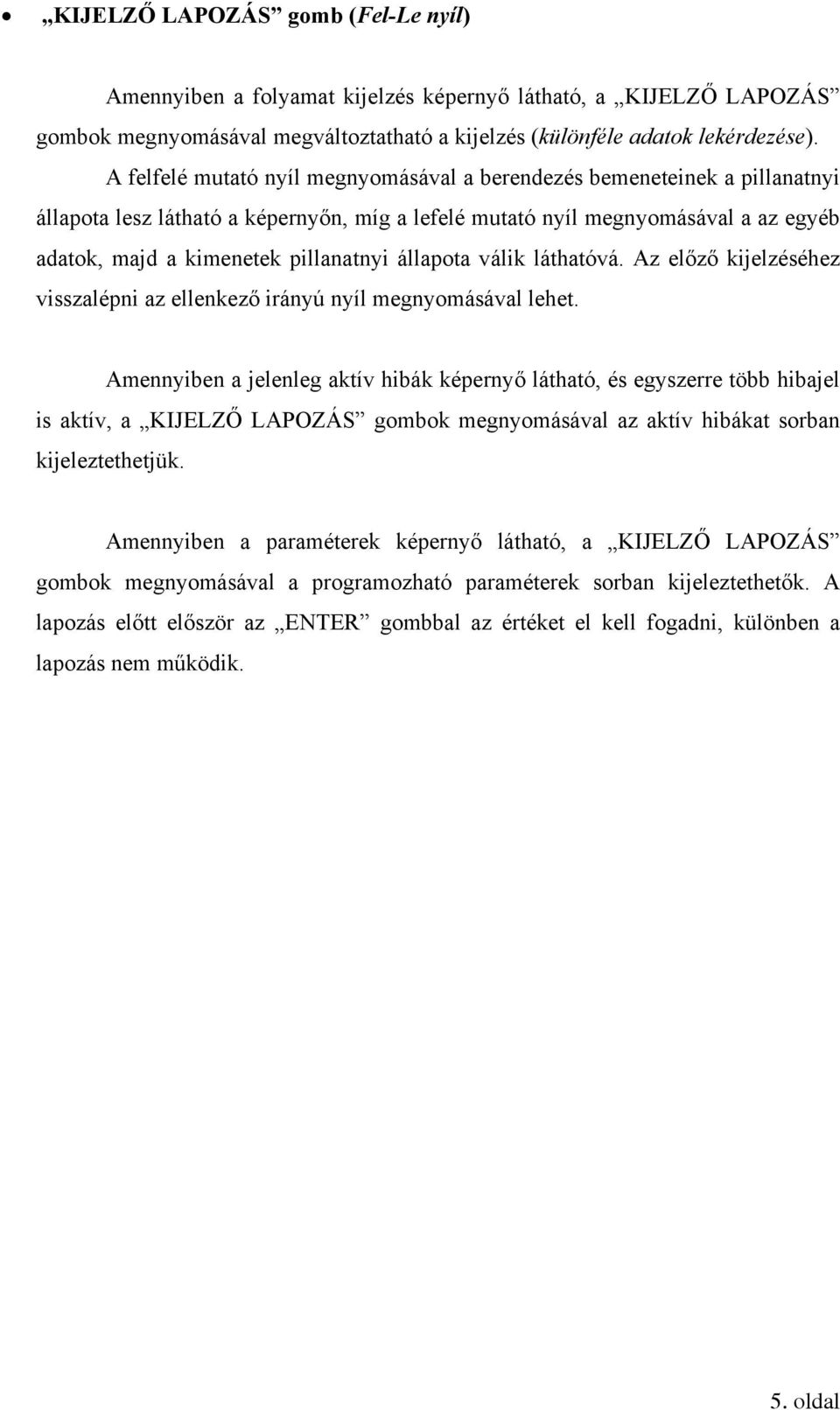 • „KIJELZŐ LAPOZÁS” gomb (Fel-Le nyíl)

Amennyiben a folyamat kijelzés képernyő látható, a „KIJELZŐ LAPOZÁS” gombok megnyomásával megváltoztatható a kijelzés (különféle adatok lekérdezése). A felfelé mutató nyíl megnyomásával a berendezés bemeneteinek a pillanatnyi állapota lesz látható a képernyőn, míg a lefelé mutató nyíl megnyomásával a az egyéb adatok, majd a kimenetek pillanatnyi állapota válik láthatóvá. Az előző kijelzéséhez visszalépni az ellenkező irányú nyíl megnyomásával lehet.

Amennyiben a jelenleg aktív hibák képernyő látható, és egyszerre több hibajel is aktív, a „KIJELZŐ LAPOZÁS” gombok megnyomásával az aktív hibákat sorban kijeleztethetjük.

Amennyiben a paraméterek képernyő látható, a „KIJELZŐ LAPOZÁS” gombok megnyomásával a programozható paraméterek sorban kijeleztethetők. A lapozás előtt először az „ENTER” gombbal az értéket el kell fogadni, különben a lapozás nem működik.

5. oldal